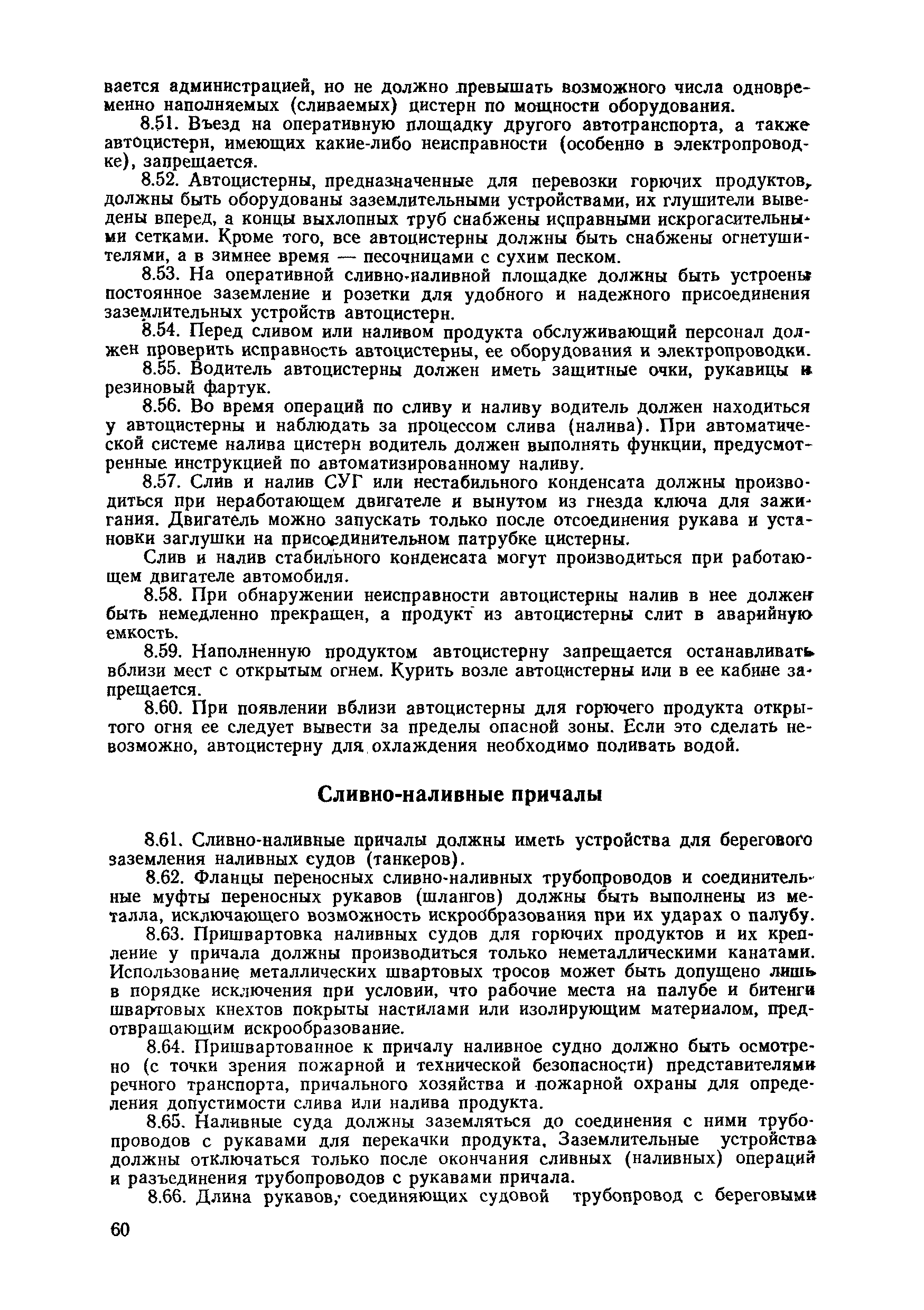 вается администрацией, но не должно превышать возможного числа одновременно наполняемых (сливаемых) цистерн по мощности оборудования.

8.51. Въезд на оперативную площадку другого автотранспорта, а также автоцистерн, имеющих какие-либо неисправности (особенно в электропроводке), запрещается.

8.52. Автоцистерны, предназначенные для перевозки горючих продуктов, должны быть оборудованы заземлительными устройствами, их глушители выведены вперед, а концы выхлопных труб снабжены исправными искрогасительными сетками. Кроме того, все автоцистерны должны быть снабжены огнетушителями, а в зимнее время — песочницами с сухим песком.

8.53. На оперативной сливно-наливной площадке должны быть устроены постоянное заземление и розетки для удобного и надежного присоединения заземлительных устройств автоцистерн.

8.54. Перед сливом или наливом продукта обслуживающий персонал должен проверить исправность автоцистерны, ее оборудования и электропроводки.

8.55. Водитель автоцистерны должен иметь защитные очки, рукавицы и резиновый фартук.

8.56. Во время операций по сливу и наливу водитель должен находиться у автоцистерны и наблюдать за процессом слива (налива). При автоматической системе налива цистерн водитель должен выполнять функции, предусмотренные инструкцией по автоматизированному наливу.

8.57. Слив и налив СУГ или нестабильного конденсата должны производиться при неработающем двигателе и вынутом из гнезда ключа для зажигания. Двигатель можно запускать только после отсоединения рукава и установки заглушки на присоединительном патрубке цистерны.

Слив и налив стабильного конденсата могут производиться при работающем двигателе автомобиля.

8.58. При обнаружении неисправности автоцистерны налив в нее должен быть немедленно прекращен, а продукт из автоцистерны слит в аварийную емкость.

8.59. Наполненную продуктом автоцистерну запрещается останавливать вблизи мест с открытым огнем. Курить возле автоцистерны или в ее кабине запрещается.

8.60. При появлении вблизи автоцистерны для горючего продукта открытого огня ее следует вывести за пределы опасной зоны. Если это сделать невозможно, автоцистерну для охлаждения необходимо поливать водой.

Сливно-наливные причалы

8.61. Сливно-наливные причалы должны иметь устройства для берегового заземления наливных судов (танкеров).

8.62. Фланцы переносных сливно-наливных трубопроводов и соединительные муфты переносных рукавов (шлангов) должны быть выполнены из металла, исключающего возможность искрообразования при их ударах о палубу.

8.63. Пришвартовка наливных судов для горючих продуктов и их крепление у причала должны производиться только неметаллическими канатами. Использование металлических швартовых тросов может быть допущено лишь в порядке исключения при условии, что рабочие места на палубе и битенги швартовых кнехтов покрыты настилами или изолирующим материалом, предотвращающим искрообразование.

8.64. Пришвартованное к причалу наливное судно должно быть осмотрено (с точки зрения пожарной и технической безопасности) представителями речного транспорта, причального хозяйства и пожарной охраны для определения допустимости слива или налива продукта.

8.65. Наливные суда должны заземляться до соединения с ними трубопроводов с рукавами для перекачки продукта. Заземлительные устройства должны отключаться только после окончания сливных (наливных) операций и разъединения трубопроводов с рукавами причала.

8.66. Длина рукавов, соединяющих судовой трубопровод с береговыми

60